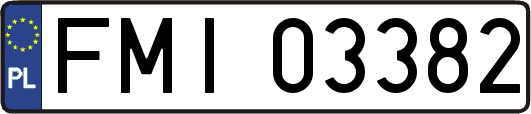 PL
FMI 03382